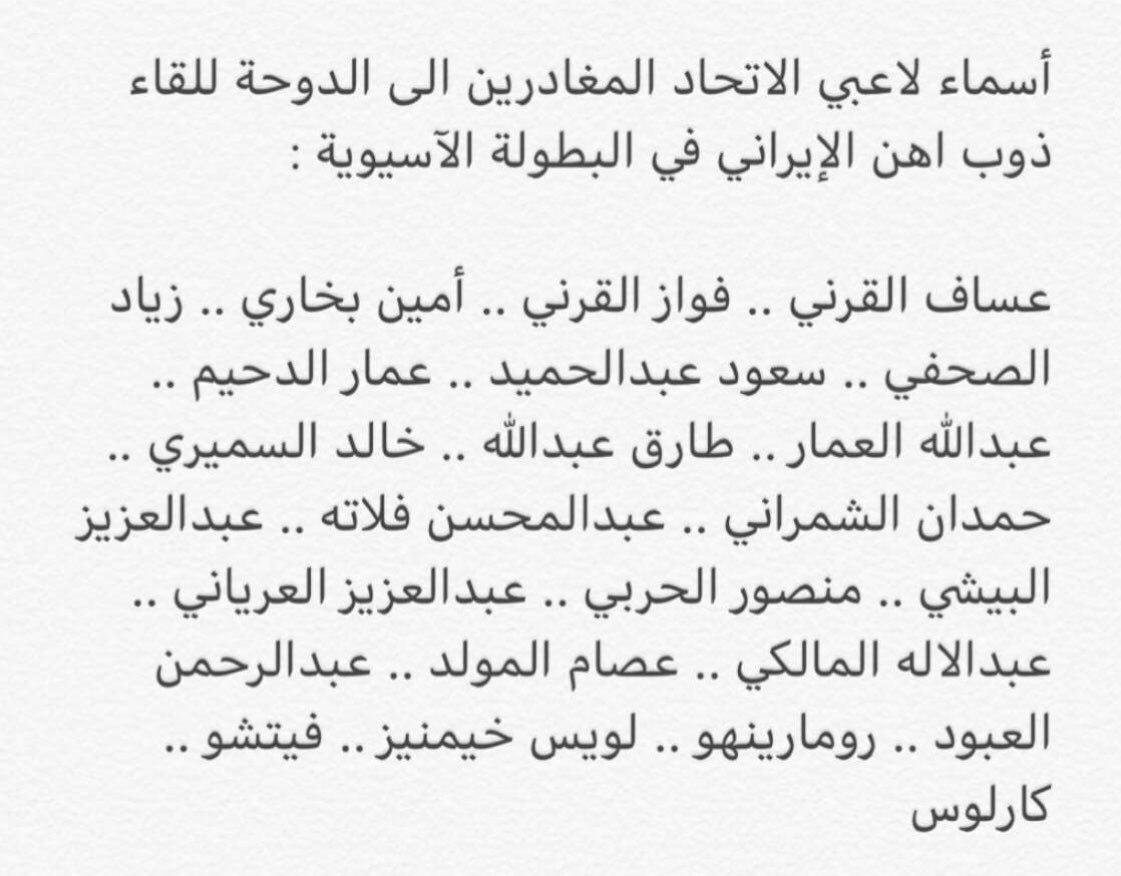 أسماء لاعبي الاتحاد المغادرين الى الدوحة للقاء ذوب اهن الإيراني في البطولة الآسيوية :

عساف القرني .. فواز القرني .. أمين بخاري .. زياد الصحفي .. سعود عبدالحميد .. عمار الدحيم .. عبدالله العمار .. طارق عبدالله .. خالد السميري .. حمدان الشمراني .. عبدالمحسن فلاته .. عبدالعزيز البيشي .. منصور الحربي .. عبدالعزيز العرياني .. عبدالاله المالكي .. عصام المولد .. عبدالرحمن العبود .. رومارينهو .. لويس خيمنيز .. فيتشو .. كارلوس